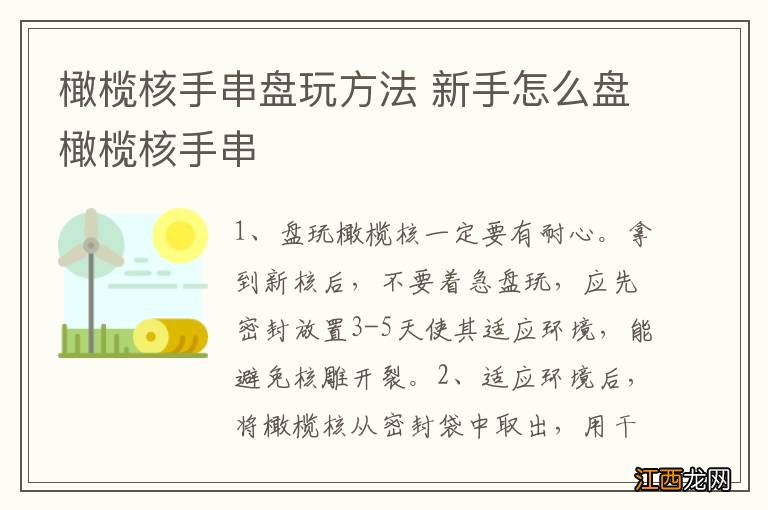 橄榄核手串盘玩方法 新手怎么盘橄榄核手串

1、盘玩橄榄核一定要有耐心。拿到新核后，不要着急盘玩，应先密封放置3-5天使其适应环境，能避免核雕开裂。2、适应环境后，将橄榄核从密封袋中取出，用干

江西龙网